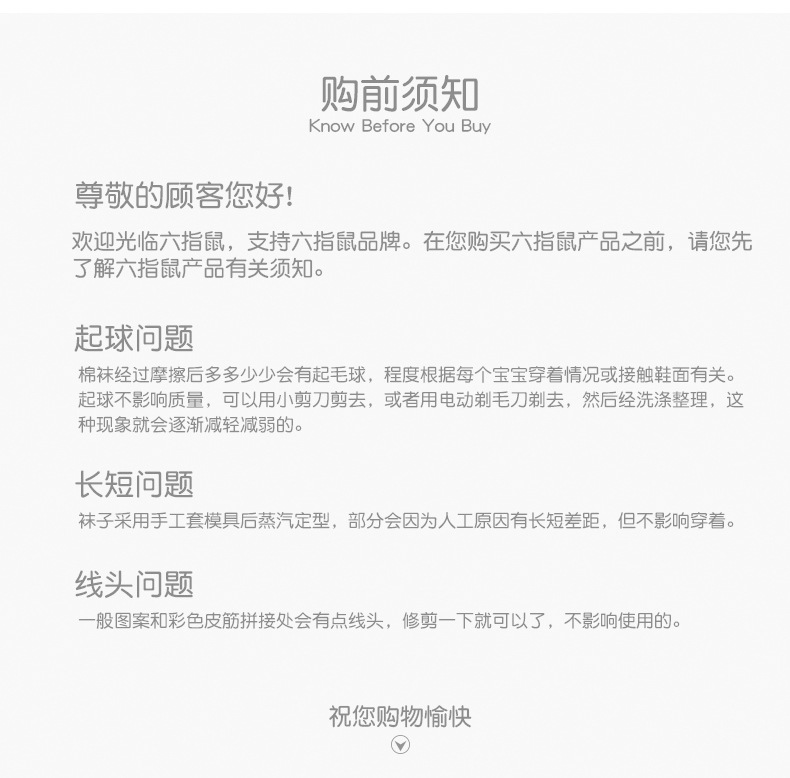 购前须知
Know Before You Buy

尊敬的顾客您好!

欢迎光临六指鼠，支持六指鼠品牌。在您购买六指鼠产品之前，请您先了解六指鼠产品有关须知。

起球问题

棉袜经过摩擦后多多少少会有起毛球，程度根据每个宝宝穿着情况或接触鞋面有关。起球不影响质量，可以用小剪刀剪去，或者用电动剃毛刀剃去，然后经洗涤整理，这种现象就会逐渐减轻减弱的。

长短问题

袜子采用手工套模具后蒸汽定型，部分会因为人工原因有长短差距，但不影响穿着。

线头问题

一般图案和彩色皮筋拼接处会有点线头，修剪一下就可以了，不影响使用的。

祝您购物愉快